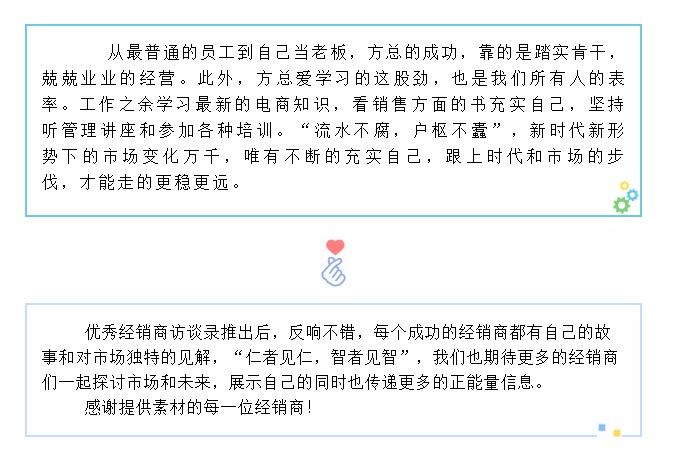 从最普通的员工到自己当老板，方总的成功，靠的是踏实肯干，兢兢业业的经营。此外，方总爱学习的这股劲，也是我们所有人的表率。工作之余学习最新的电商知识，看销售方面的书充实自己，坚持听管理讲座和参加各种培训。“流水不腐，户枢不蠹”，新时代新形势下的市场变化万千，唯有不断的充实自己，跟上时代和市场的步伐，才能走的更稳更远。

优秀经销商访谈录推出后，反响不错，每个成功的经销商都有自己的故事和对市场独特的见解，“仁者见仁，智者见智”，我们也期待更多的经销商们一起探讨市场和未来，展示自己的同时也传递更多的正能量信息。

感谢提供素材的每一位经销商！